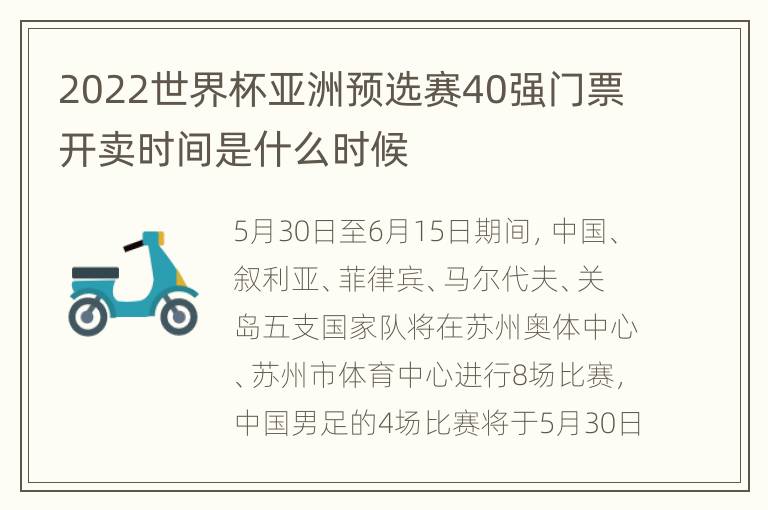 2022世界杯亚洲预选赛40强门票开卖时间是什么时候

5月30日至6月15日期间，中国、叙利亚、菲律宾、马尔代夫、关岛五支国家队将在苏州奥体中心、苏州市体育中心进行8场比赛，中国男足的4场比赛将于5月30日